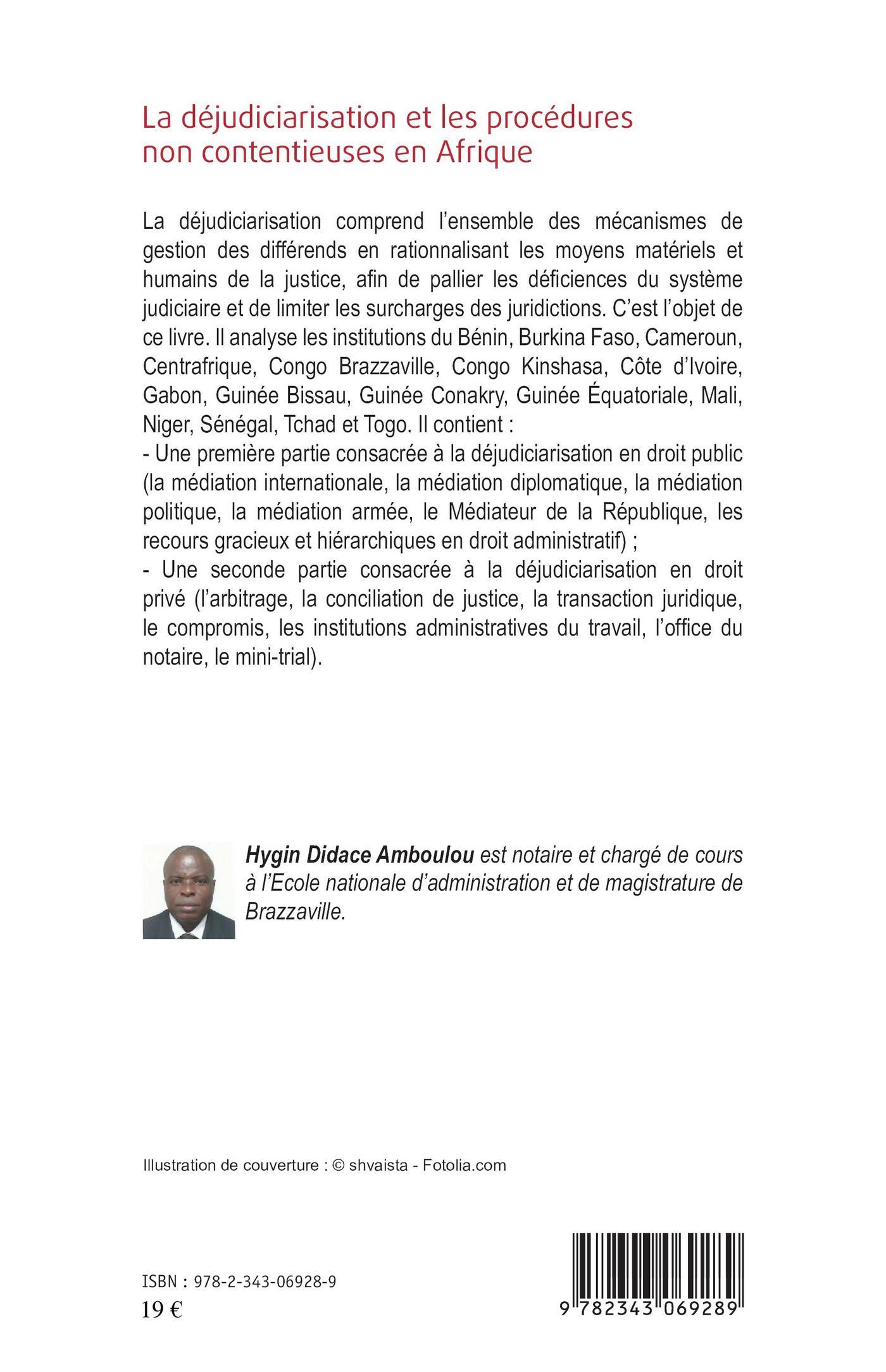 La déjudiciarisation et les procédures non contentieuses en Afrique

La déjudiciarisation comprend l'ensemble des mécanismes de gestion des différends en rationnalisant les moyens matériels et humains de la justice, afin de pallier les déficiences du système judiciaire et de limiter les surcharges des juridictions. C'est l'objet de ce livre. Il analyse les institutions du Bénin, Burkina Faso, Cameroun, Centrafrique, Congo Brazzaville, Congo Kinshasa, Côte d'Ivoire, Gabon, Guinée Bissau, Guinée Conakry, Guinée Équatoriale, Mali, Niger, Sénégal, Tchad et Togo. Il contient :
- Une première partie consacrée à la déjudiciarisation en droit public (la médiation internationale, la médiation diplomatique, la médiation politique, la médiation armée, le Médiateur de la République, les recours gracieux et hiérarchiques en droit administratif) ;
- Une seconde partie consacrée à la déjudiciarisation en droit privé (l'arbitrage, la conciliation de justice, la transaction juridique, le compromis, les institutions administratives du travail, l'office du notaire, le mini-trial).

Hygin Didace Amboulou est notaire et chargé de cours à l'Ecole nationale d'administration et de magistrature de Brazzaville.

Illustration de couverture : © shvaista - Fotolia.com

ISBN : 978-2-343-06928-9
19 €

9 782343 069289